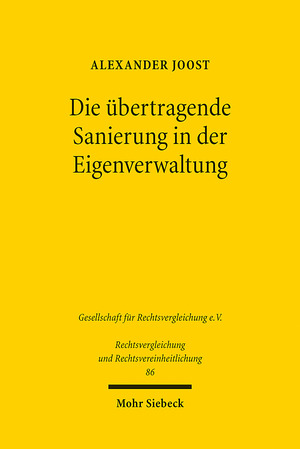 ALEXANDER JOOST

Die übertragende Sanierung in der Eigenverwaltung

Gesellschaft für Rechtsvergleichung e.V.

Rechtsvergleichung und Rechtsvereinheitlichung
86

Mohr Siebeck